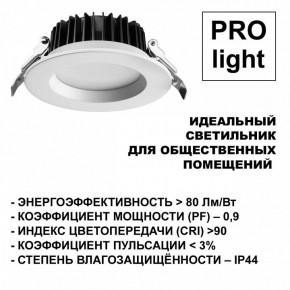 PRO light

ИДЕАЛЬНЫЙ СВЕТИЛЬНИК ДЛЯ ОБЩЕСТВЕННЫХ ПОМЕЩЕНИЙ

- ЭНЕРГОЭФФЕКТИВНОСТЬ > 80 Лм/Вт
- КОЭФФИЦИЕНТ МОЩНОСТИ (PF) – 0,9
- ИНДЕКС ЦВЕТОПЕРЕДАЧИ (CRI) >90
- КОЭФФИЦИЕНТ ПУЛЬСАЦИИ < 3%
- СТЕПЕНЬ ВЛАГОЗАЩИЩЁННОСТИ – IP44